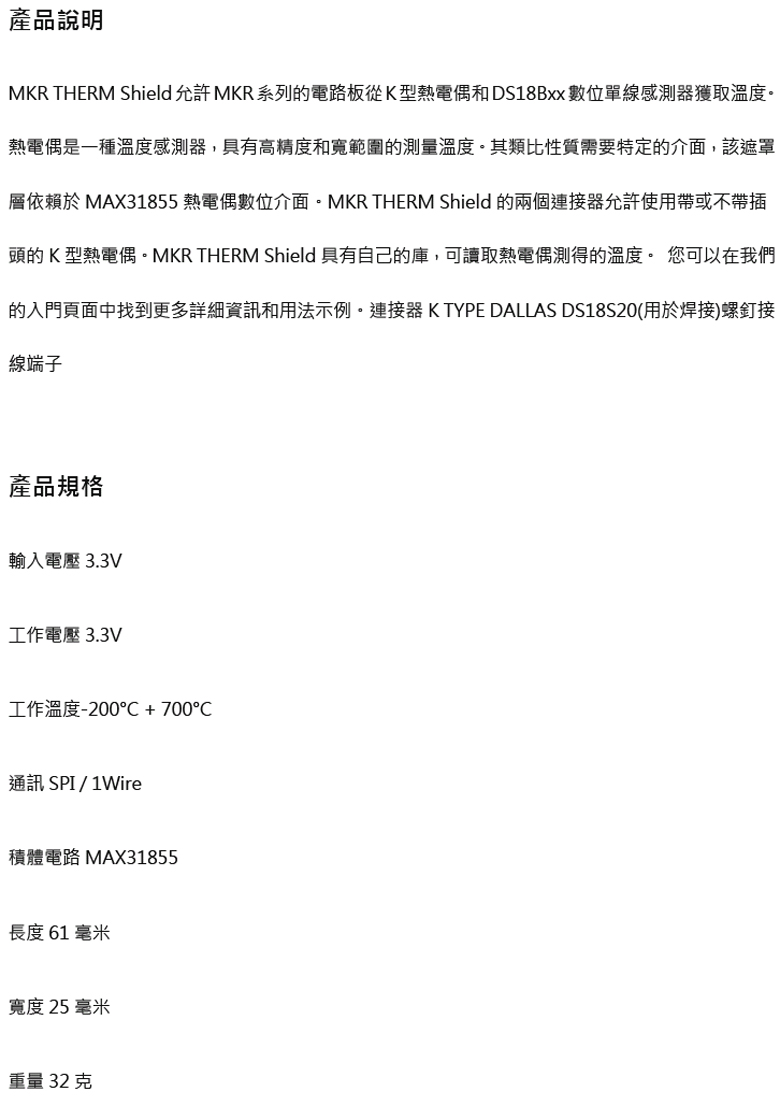 產品說明

MKR THERM Shield允許MKR系列的電路板從K型熱電偶和DS18Bxx數位單線感測器獲取溫度。熱電偶是一種溫度感測器，具有高精度和寬範圍的測量溫度。其類比性質需要特定的介面，該遮罩層依賴於MAX31855熱電偶數位介面。MKR THERM Shield的兩個連接器允許使用帶或不帶插頭的K型熱電偶。MKR THERM Shield具有自己的庫，可讀取熱電偶測得的溫度。 您可以在我們的入門頁面中找到更多詳細資訊和用法示例。連接器K TYPE DALLAS DS18S20(用於焊接)螺釘接線端子

產品規格

輸入電壓3.3V

工作電壓3.3V

工作溫度-200°C + 700°C

通訊SPI / 1Wire

積體電路MAX31855

長度61毫米

寬度25毫米

重量32克